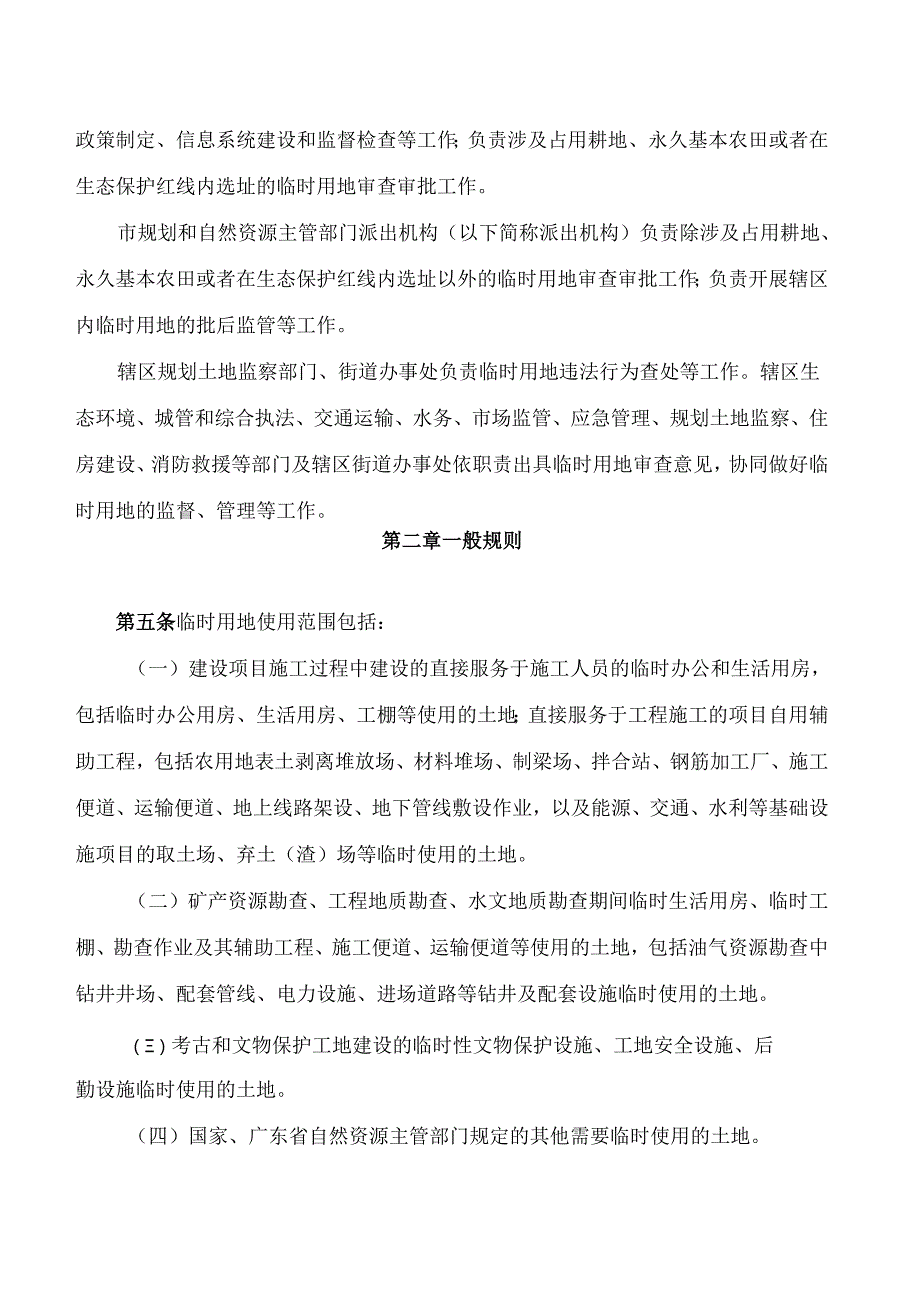 政策制定、信息系统建设和监督检查等工作；负责涉及占用耕地、永久基本农田或者在生态保护红线内选址的临时用地审查审批工作。

市规划和自然资源主管部门派出机构（以下简称派出机构）负责除涉及占用耕地、永久基本农田或者在生态保护红线内选址以外的临时用地审查审批工作；负责开展辖区内临时用地的批后监管等工作。

辖区规划土地监察部门、街道办事处负责临时用地违法行为查处等工作。辖区生态环境、城管和综合执法、交通运输、水务、市场监管、应急管理、规划土地监察、住房建设、消防救援等部门及辖区街道办事处依职责出具临时用地审查意见，协同做好临时用地的监督、管理等工作。

第二章一般规则

第五条临时用地使用范围包括：

（一）建设项目施工过程中建设的直接服务于施工人员的临时办公和生活用房，包括临时办公用房、生活用房、工棚等使用的土地；直接服务于工程施工的项目自用辅助工程，包括农用地表土剥离堆放场、材料堆场、制梁场、拌合站、钢筋加工厂、施工便道、运输便道、地上线路架设、地下管线敷设作业，以及能源、交通、水利等基础设施项目的取土场、弃土（渣）场等临时使用的土地。

（二）矿产资源勘查、工程地质勘查、水文地质勘查期间临时生活用房、临时工棚、勘查作业及其辅助工程、施工便道、运输便道等使用的土地，包括油气资源勘查中钻井井场、配套管线、电力设施、进场道路等钻井及配套设施临时使用的土地。

（三）考古和文物保护工地建设的临时性文物保护设施、工地安全设施、后勤设施临时使用的土地。

（四）国家、广东省自然资源主管部门规定的其他需要临时使用的土地。